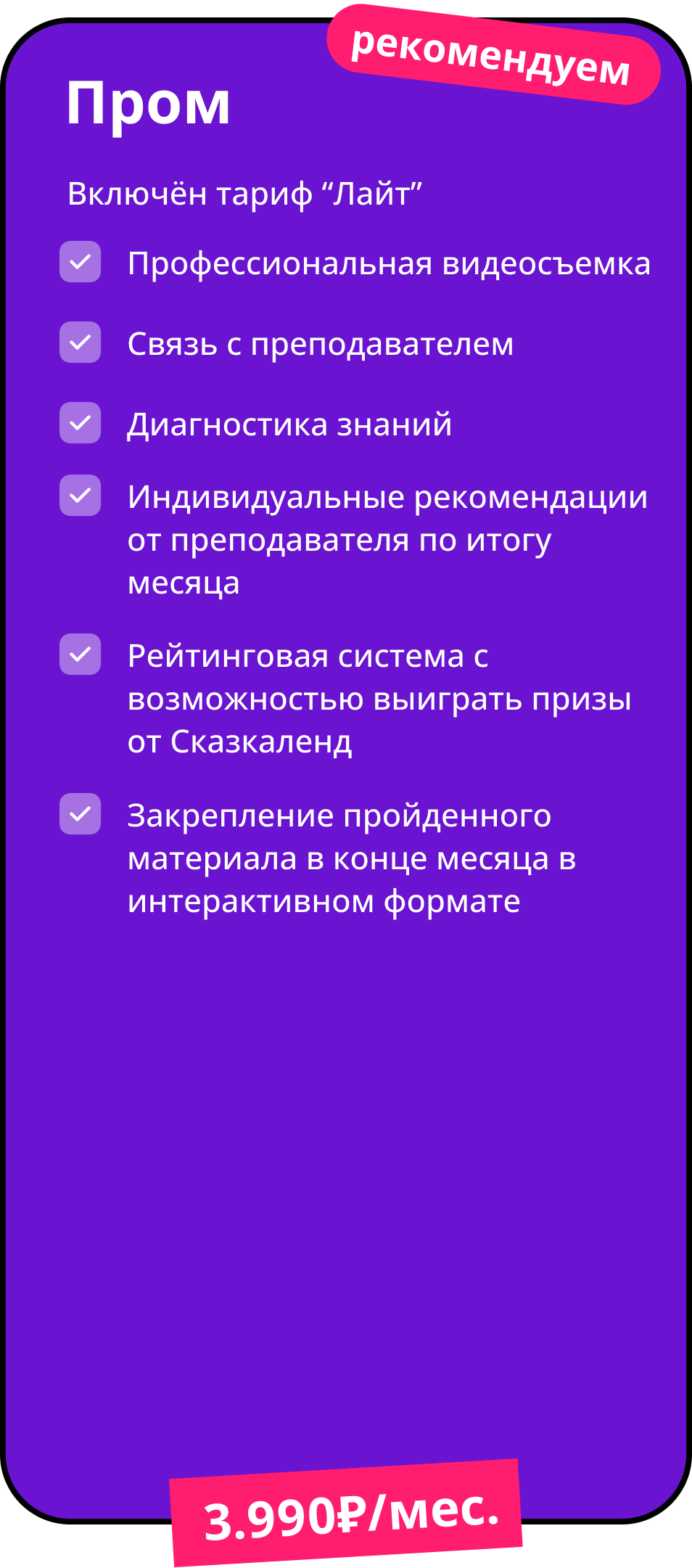 рекомендуем

Пром

Включён тариф "Лайт"

☑ Профессиональная видеосъемка

☑ Связь с преподавателем

☑ Диагностика знаний

☑ Индивидуальные рекомендации от преподавателя по итогу месяца

☑ Рейтинговая система с возможностью выиграть призы от Сказкаленд

☑ Закрепление пройденного материала в конце месяца в интерактивном формате

3.990₽/мес.